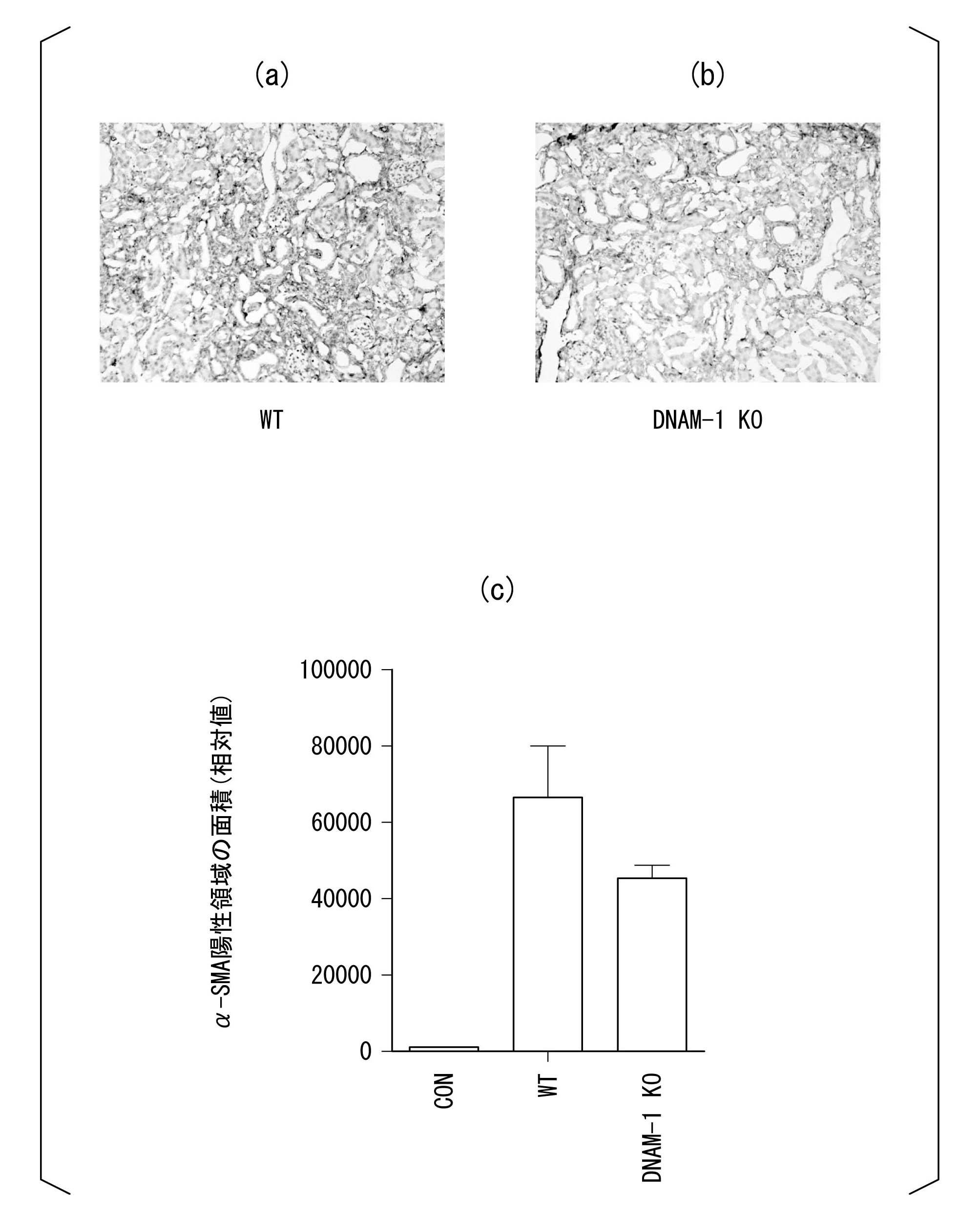 (a)

(b)

WT

DNAM-1 KO

(c)

α-SMA陽性領域の面積(相対値)

100000
80000
60000
40000
20000
0

CON
WT
DNAM-1 KO